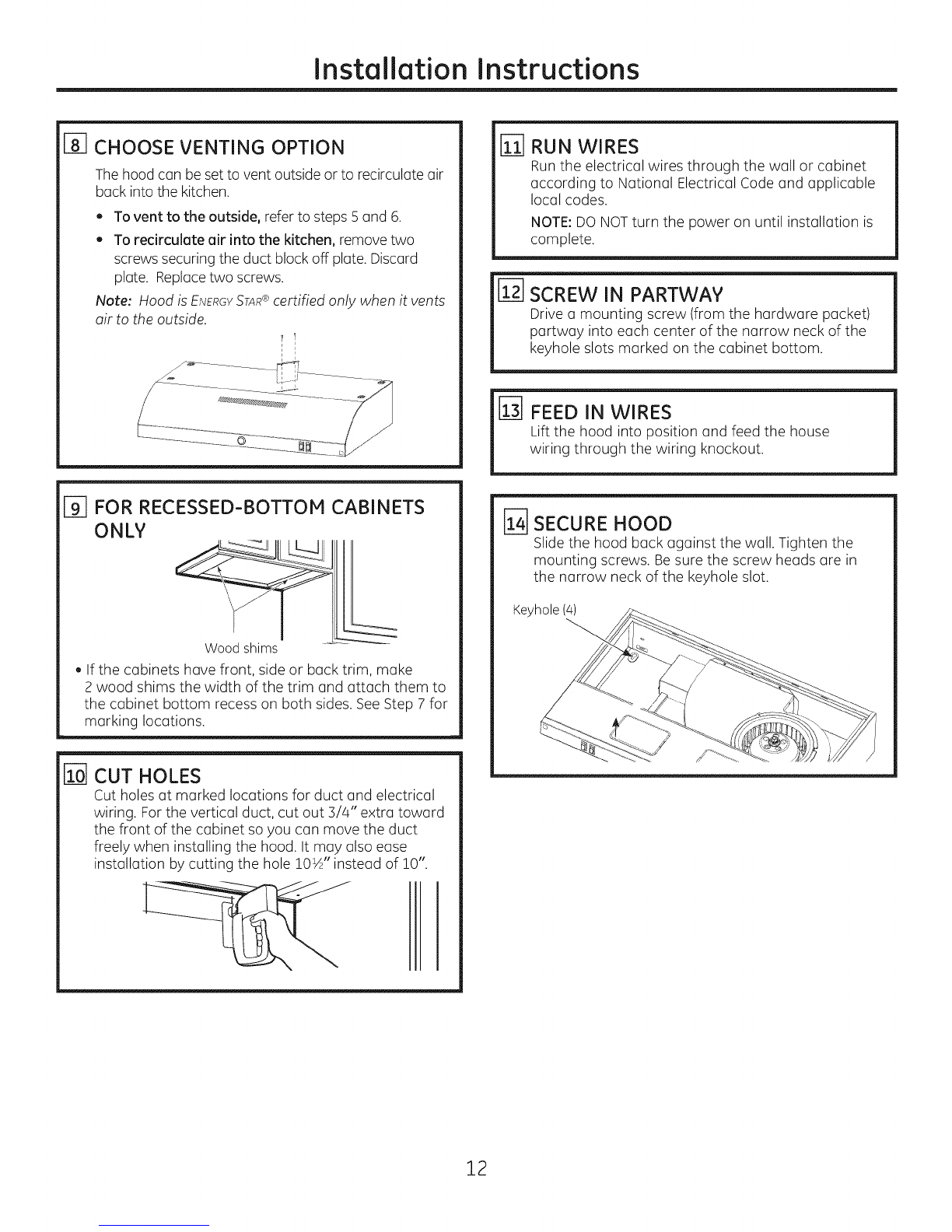 Installation Instructions

8 CHOOSE VENTING OPTION

The hood can be set to vent outside or to recirculate air back into the kitchen.

• To vent to the outside, refer to steps 5 and 6.

• To recirculate air into the kitchen, remove two screws securing the duct block off plate. Discard plate. Replace two screws.

Note: Hood is ENERGY STAR® certified only when it vents air to the outside.

9 FOR RECESSED-BOTTOM CABINETS ONLY

Wood shims

• If the cabinets have front, side or back trim, make 2 wood shims the width of the trim and attach them to the cabinet bottom recess on both sides. See Step 7 for marking locations.

10 CUT HOLES

Cut holes at marked locations for duct and electrical wiring. For the vertical duct, cut out 3/4" extra toward the front of the cabinet so you can move the duct freely when installing the hood. It may also ease installation by cutting the hole 10½" instead of 10".

11 RUN WIRES

Run the electrical wires through the wall or cabinet according to National Electrical Code and applicable local codes.

NOTE: DO NOT turn the power on until installation is complete.

12 SCREW IN PARTWAY

Drive a mounting screw (from the hardware packet) partway into each center of the narrow neck of the keyhole slots marked on the cabinet bottom.

13 FEED IN WIRES

Lift the hood into position and feed the house wiring through the wiring knockout.

14 SECURE HOOD

Slide the hood back against the wall. Tighten the mounting screws. Be sure the screw heads are in the narrow neck of the keyhole slot.

Keyhole (4)

12